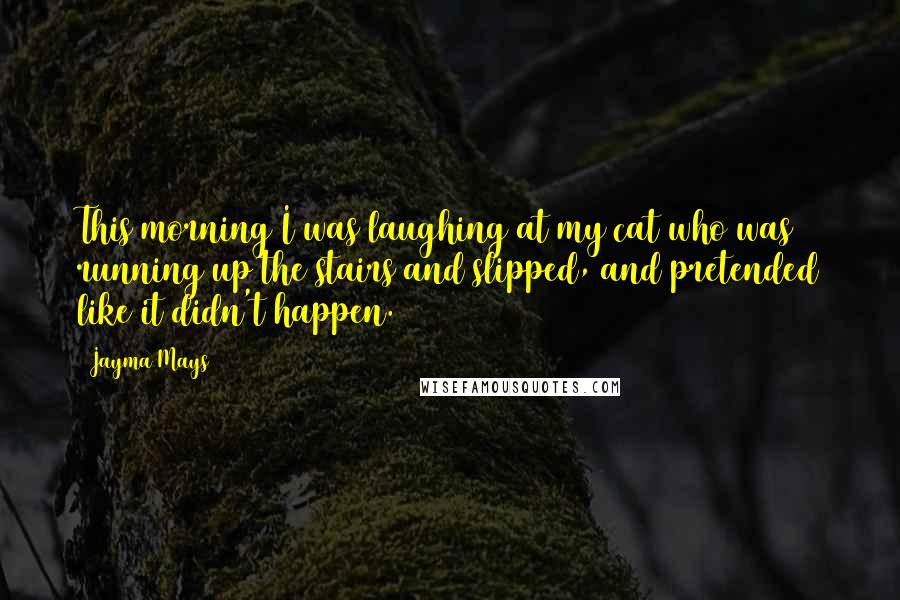 This morning I was laughing at my cat who was running up the stairs and slipped, and pretended like it didn't happen.

Jayma Mays

WISEFAMOUSQUOTES.COM